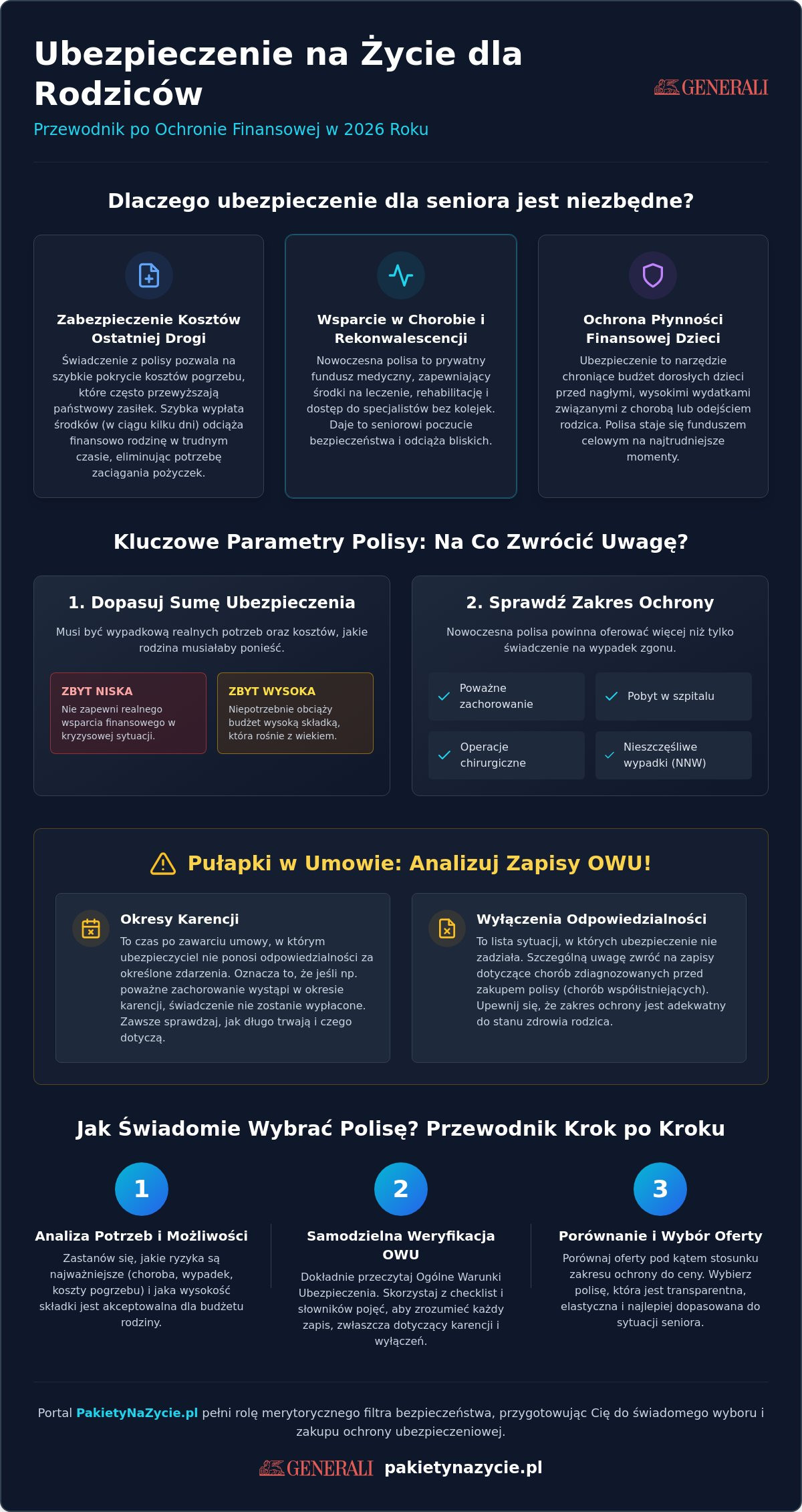 Ubezpieczenie na Życie dla Rodziców

GENERALI

Przewodnik po Ochronie Finansowej w 2026 Roku

Dlaczego ubezpieczenie dla seniora jest niezbędne?

Zabezpieczenie Kosztów Ostatniej Drogi

Świadczenie z polisy pozwala na szybkie pokrycie kosztów pogrzebu, które często przewyższają państwowy zasiłek. Szybka wypłata środków (w ciągu kilku dni) odciąża finansowo rodzinę w trudnym czasie, eliminując potrzebę zaciągania pożyczek.

Wsparcie w Chorobie i Rekonwalescencji

Nowoczesna polisa to prywatny fundusz medyczny, zapewniający środki na leczenie, rehabilitację i dostęp do specjalistów bez kolejek. Daje to seniorowi poczucie bezpieczeństwa i odciąża bliskich.

Ochrona Płynności Finansowej Dzieci

Ubezpieczenie to narzędzie chroniące budżet dorosłych dzieci przed nagłymi, wysokimi wydatkami związanymi z chorobą lub odejściem rodzica. Polisa staje się funduszem celowym na najtrudniejsze momenty.

Kluczowe Parametry Polisy: Na Co Zwrócić Uwagę?

1. Dopasuj Sumę Ubezpieczenia

Musi być wypadkową realnych potrzeb oraz kosztów, jakie rodzina musiałaby ponieść.

ZBYT NISKA
Nie zapewni realnego wsparcia finansowego w kryzysowej sytuacji.

ZBYT WYSOKA
Niepotrzebnie obciąży budżet wysoką składką, która rośnie z wiekiem.

2. Sprawdź Zakres Ochrony

Nowoczesna polisa powinna oferować więcej niż tylko świadczenie na wypadek zgonu.

Poważne zachorowanie
Pobyt w szpitalu
Operacje chirurgiczne
Nieszczęśliwe wypadki (NNW)

Pułapki w Umowie: Analizuj Zapisy OWU!

Okresy Karencji

To czas po zawarciu umowy, w którym ubezpieczyciel nie ponosi odpowiedzialności za określone zdarzenia. Oznacza to, że jeśli np. poważne zachorowanie wystąpi w okresie karencji, świadczenie nie zostanie wypłacone. Zawsze sprawdzaj, jak długo trwają i czego dotyczą.

Wyłączenia Odpowiedzialności

To lista sytuacji, w których ubezpieczenie nie zadziała. Szczególną uwagę zwróć na zapisy dotyczące chorób zdiagnozowanych przed zakupem polisy (chorób współistniejących). Upewnij się, że zakres ochrony jest adekwatny do stanu zdrowia rodzica.

Jak Świadomie Wybrać Polisę? Przewodnik Krok po Kroku

1
Analiza Potrzeb i Możliwości
Zastanów się, jakie ryzyka są najważniejsze (choroba, wypadek, koszty pogrzebu) i jaka wysokość składki jest akceptowalna dla budżetu rodziny.

2
Samodzielna Weryfikacja OWU
Dokładnie przeczytaj Ogólne Warunki Ubezpieczenia. Skorzystaj z checklist i słowników pojęć, aby zrozumieć każdy zapis, zwłaszcza dotyczący karencji i wyłączeń.

3
Porównanie i Wybór Oferty
Porównaj oferty pod kątem stosunku zakresu ochrony do ceny. Wybierz polisę, która jest transparentna, elastyczna i najlepiej dopasowana do sytuacji seniora.

Portal PakietyNaZycie.pl pełni rolę merytorycznego filtra bezpieczeństwa, przygotowując Cię do świadomego wyboru i zakupu ochrony ubezpieczeniowej.

GENERALI pakietynazycie.pl